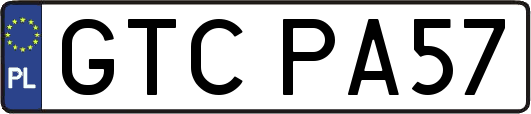 PL

GTC PA57